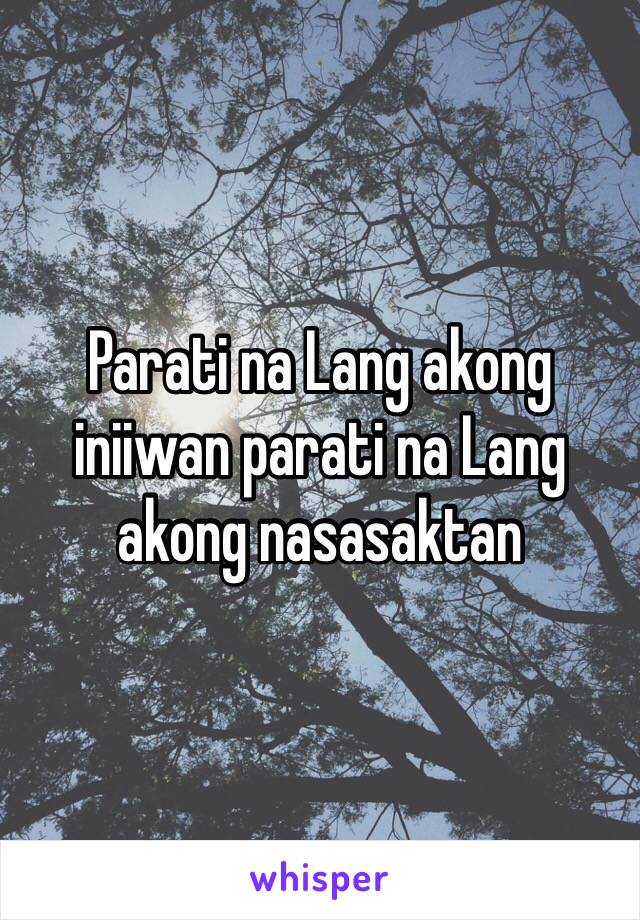 Parati na Lang akong iniiwan parati na Lang akong nasasaktan

whisper